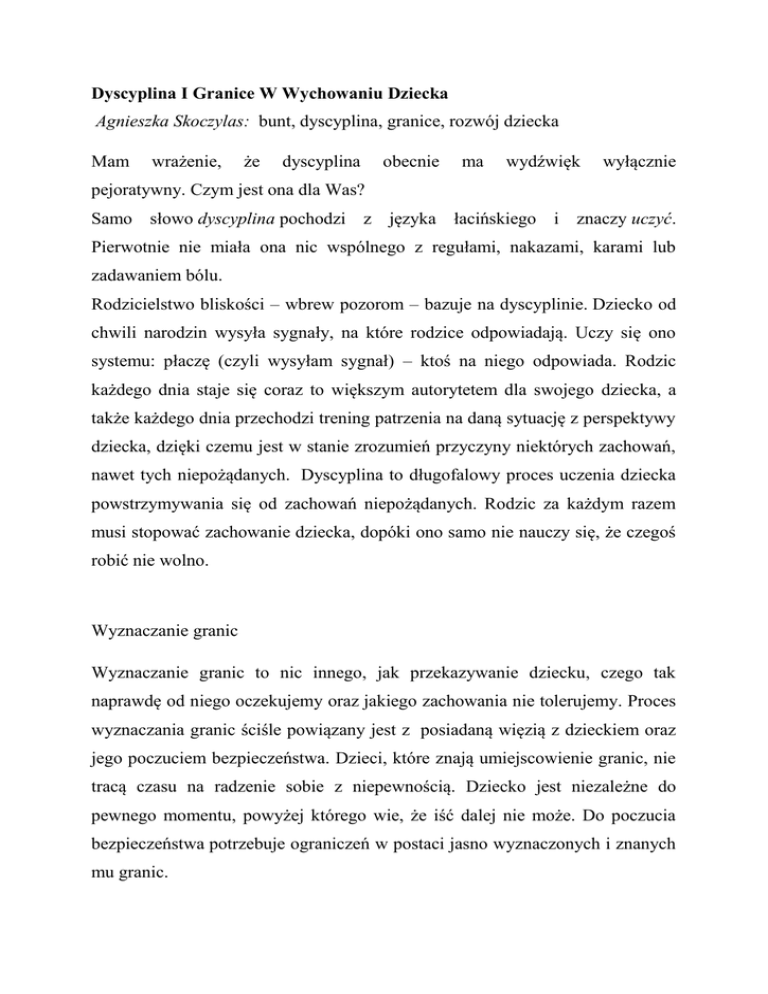 Dyscyplina I Granice W Wychowaniu Dziecka
Agnieszka Skoczylas: bunt, dyscyplina, granice, rozwój dziecka

Mam wrażenie, że dyscyplina obecnie ma wydźwięk wyłącznie pejoratywny. Czym jest ona dla Was?
Samo słowo dyscyplina pochodzi z języka łacińskiego i znaczy uczyć. Pierwotnie nie miała ona nic wspólnego z regułami, nakazami, karami lub zadawaniem bólu.
Rodzicielstwo bliskości – wbrew pozorom – bazuje na dyscyplinie. Dziecko od chwili narodzin wysyła sygnały, na które rodzice odpowiadają. Uczy się ono systemu: płaczę (czyli wysyłam sygnał) – ktoś na niego odpowiada. Rodzic każdego dnia staje się coraz to większym autorytetem dla swojego dziecka, a także każdego dnia przechodzi trening patrzenia na daną sytuację z perspektywy dziecka, dzięki czemu jest w stanie zrozumień przyczyny niektórych zachowań, nawet tych niepożądanych. Dyscyplina to długofalowy proces uczenia dziecka powstrzymywania się od zachowań niepożądanych. Rodzic za każdym razem musi stopować zachowanie dziecka, dopóki ono samo nie nauczy się, że czegoś robić nie wolno.

Wyznaczanie granic

Wyznaczanie granic to nic innego, jak przekazywanie dziecku, czego tak naprawdę od niego oczekujemy oraz jakiego zachowania nie tolerujemy. Proces wyznaczania granic ściśle powiązany jest z posiadaną więzią z dzieckiem oraz jego poczuciem bezpieczeństwa. Dzieci, które znają umiejscowienie granic, nie tracą czasu na radzenie sobie z niepewnością. Dziecko jest niezależne do pewnego momentu, powyżej którego wie, że iść dalej nie może. Do poczucia bezpieczeństwa potrzebuje ograniczeń w postaci jasno wyznaczonych i znanych mu granic.